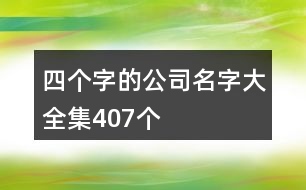 四个字的公司名字大全集407个